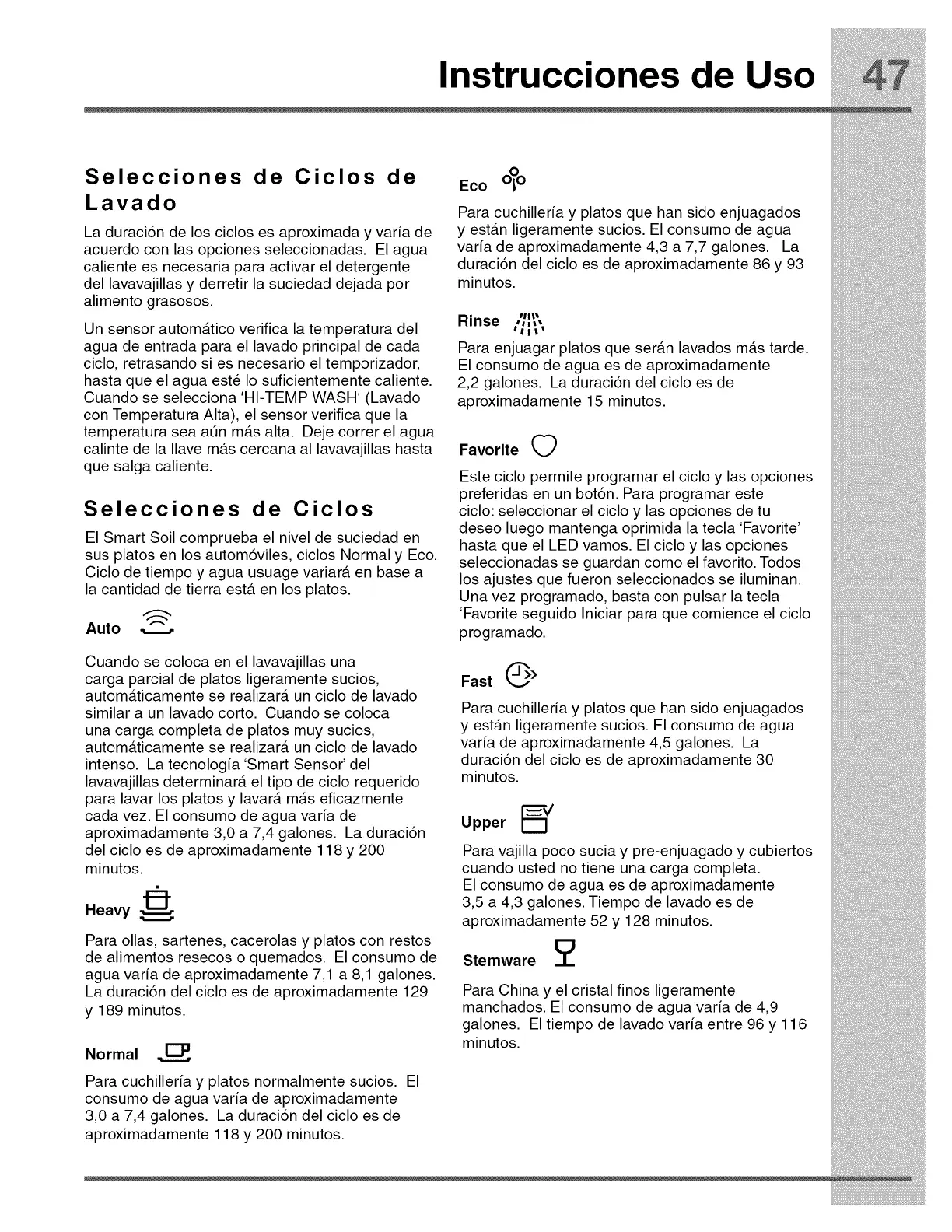 Instrucciones de Uso 47

Selecciones de Ciclos de Lavado

La duración de los ciclos es aproximada y varía de acuerdo con las opciones seleccionadas. El agua caliente es necesaria para activar el detergente del lavavajillas y derretir la suciedad dejada por alimento grasosos.

Un sensor automático verifica la temperatura del agua de entrada para el lavado principal de cada ciclo, retrasando si es necesario el temporizador, hasta que el agua esté lo suficientemente caliente. Cuando se selecciona 'HI-TEMP WASH' (Lavado con Temperatura Alta), el sensor verifica que la temperatura sea aún más alta. Deje correr el agua calinte de la llave más cercana al lavavajillas hasta que salga caliente.

Selecciones de Ciclos

El Smart Soil comprueba el nivel de suciedad en sus platos en los automóviles, ciclos Normal y Eco. Ciclo de tiempo y agua usuage variará en base a la cantidad de tierra está en los platos.

Auto

Cuando se coloca en el lavavajillas una carga parcial de platos ligeramente sucios, automáticamente se realizará un ciclo de lavado similar a un lavado corto. Cuando se coloca una carga completa de platos muy sucios, automáticamente se realizará un ciclo de lavado intenso. La tecnología 'Smart Sensor' del lavavajillas determinará el tipo de ciclo requerido para lavar los platos y lavará más eficazmente cada vez. El consumo de agua varía de aproximadamente 3,0 a 7,4 galones. La duración del ciclo es de aproximadamente 118 y 200 minutos.

Heavy

Para ollas, sartenes, cacerolas y platos con restos de alimentos resecos o quemados. El consumo de agua varía de aproximadamente 7,1 a 8,1 galones. La duración del ciclo es de aproximadamente 129 y 189 minutos.

Normal

Para cuchillería y platos normalmente sucios. El consumo de agua varía de aproximadamente 3,0 a 7,4 galones. La duración del ciclo es de aproximadamente 118 y 200 minutos.

Eco

Para cuchillería y platos que han sido enjuagados y están ligeramente sucios. El consumo de agua varía de aproximadamente 4,3 a 7,7 galones. La duración del ciclo es de aproximadamente 86 y 93 minutos.

Rinse

Para enjuagar platos que serán lavados más tarde. El consumo de agua es de aproximadamente 2,2 galones. La duración del ciclo es de aproximadamente 15 minutos.

Favorite

Este ciclo permite programar el ciclo y las opciones preferidas en un botón. Para programar este ciclo: seleccionar el ciclo y las opciones de tu deseo luego mantenga oprimida la tecla 'Favorite' hasta que el LED vamos. El ciclo y las opciones seleccionadas se guardan como el favorito. Todos los ajustes que fueron seleccionados se iluminan. Una vez programado, basta con pulsar la tecla 'Favorite seguido Iniciar para que comience el ciclo programado.

Fast

Para cuchillería y platos que han sido enjuagados y están ligeramente sucios. El consumo de agua varía de aproximadamente 4,5 galones. La duración del ciclo es de aproximadamente 30 minutos.

Upper

Para vajilla poco sucia y pre-enjuagado y cubiertos cuando usted no tiene una carga completa. El consumo de agua es de aproximadamente 3,5 a 4,3 galones. Tiempo de lavado es de aproximadamente 52 y 128 minutos.

Stemware

Para China y el cristal finos ligeramente manchados. El consumo de agua varía de 4,9 galones. El tiempo de lavado varía entre 96 y 116 minutos.